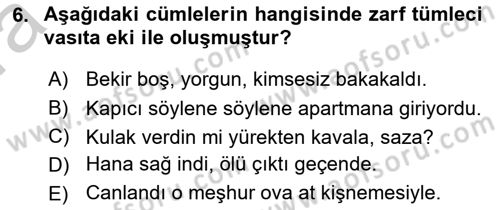 6. Aşağıdaki cümlelerin hangisinde zarf tümleci vasıta eki ile oluşmuştur?

A) Bekir boş, yorgun, kimsesiz bakakaldı.
B) Kapıcı söylene söylene apartmana giriyordu.
C) Kulak verdin mi yürekten kavala, saza?
D) Hana sağ indi, ölü çıktı geçende.
E) Canlandı o meşhur ova at kişnemesiyle.

www.aofsoru.com